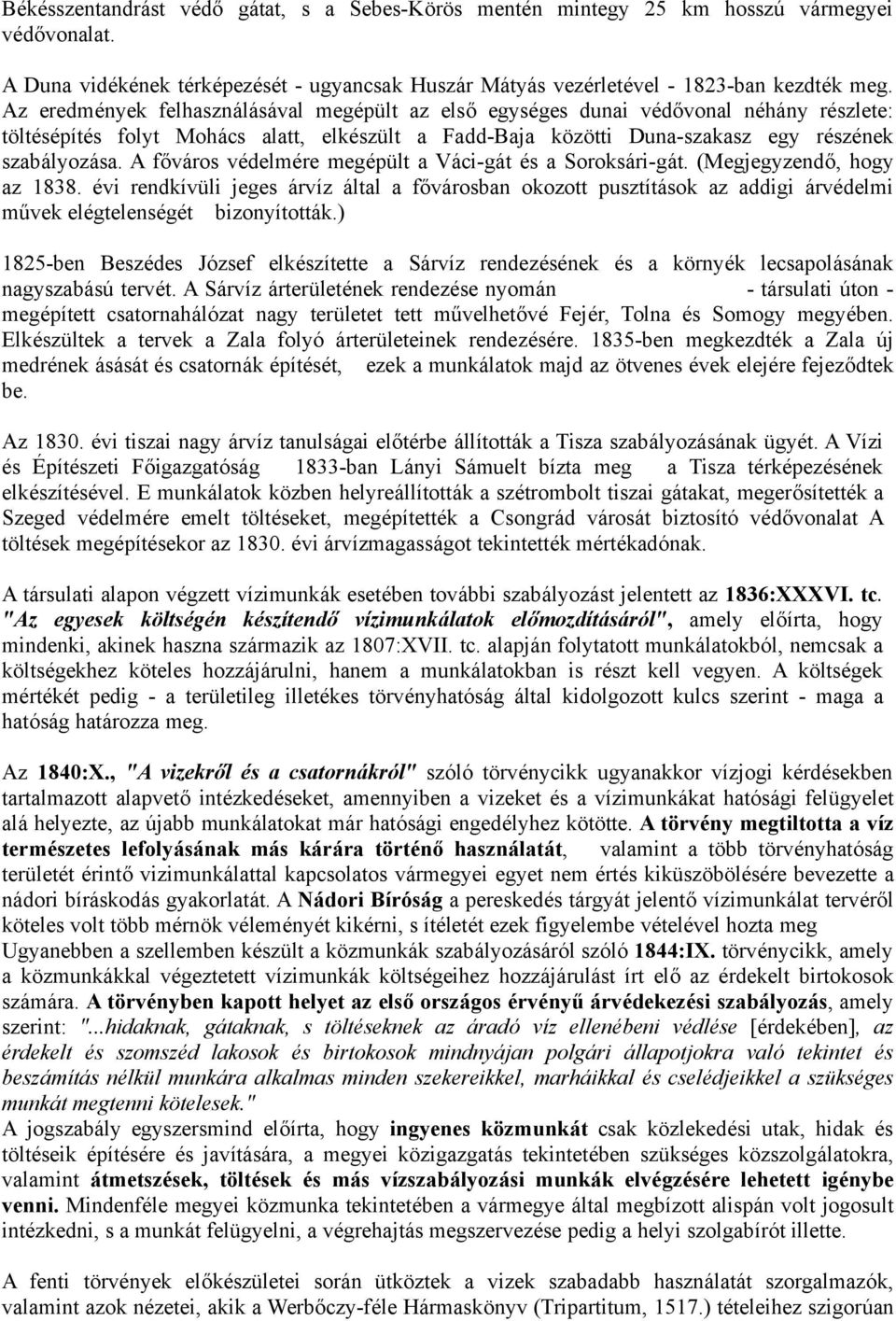 Békésszentandrást védő gátat, s a Sebes-Körös mentén mintegy 25 km hosszú vármegyei védővonalat.

A Duna vidékének térképezését - ugyancsak Huszár Mátyás vezérletével - 1823-ban kezdték meg. Az eredmények felhasználásával megépült az első egységes dunai védővonal néhány részlete: töltésépítés folyt Mohács alatt, elkészült a Fadd-Baja közötti Duna-szakasz egy részének szabályozása. A főváros védelmére megépült a Váci-gát és a Soroksári-gát. (Megjegyzendő, hogy az 1838. évi rendkívüli jeges árvíz által a fővárosban okozott pusztítások az addigi árvédelmi művek elégtelenségét bizonyították.)

1825-ben Beszédes József elkészítette a Sárvíz rendezésének és a környék lecsapolásának nagyszabású tervét. A Sárvíz árterületének rendezése nyomán - társulati úton - megépített csatornahálózat nagy területet tett művelhetővé Fejér, Tolna és Somogy megyében. Elkészültek a tervek a Zala folyó árterületeinek rendezésére. 1835-ben megkezdték a Zala új medrének ásását és csatornák építését, ezek a munkálatok majd az ötvenes évek elejére fejeződtek be.

Az 1830. évi tiszai nagy árvíz tanulságai előtérbe állították a Tisza szabályozásának ügyét. A Vízi és Építészeti Főigazgatóság 1833-ban Lányi Sámuelt bízta meg a Tisza térképezésének elkészítésével. E munkálatok közben helyreállították a szétrombolt tiszai gátakat, megerősítették a Szeged védelmére emelt töltéseket, megépítették a Csongrád városát biztosító védővonalat A töltések megépítésekor az 1830. évi árvízmagasságot tekintették mértékadónak.

A társulati alapon végzett vízimunkák esetében további szabályozást jelentett az 1836:XXXVI. tc. "Az egyesek költségén készítendő vízimunkálatok előmozdításáról", amely előírta, hogy mindenki, akinek haszna származik az 1807:XVII. tc. alapján folytatott munkálatokból, nemcsak a költségekhez köteles hozzájárulni, hanem a munkálatokban is részt kell vegyen. A költségek mértékét pedig - a területileg illetékes törvényhatóság által kidolgozott kulcs szerint - maga a hatóság határozza meg.

Az 1840:X., "A vizekről és a csatornákról" szóló törvénycikk ugyanakkor vízjogi kérdésekben tartalmazott alapvető intézkedéseket, amennyiben a vizeket és a vízimunkákat hatósági felügyelet alá helyezte, az újabb munkálatokat már hatósági engedélyhez kötötte. A törvény megtiltotta a víz természetes lefolyásának más kárára történő használatát, valamint a több törvényhatóság területét érintő vizimunkálattal kapcsolatos vármegyei egyet nem értés kiküszöbölésére bevezette a nádori bíráskodás gyakorlatát. A Nádori Bíróság a pereskedés tárgyát jelentő vízimunkálat tervéről köteles volt több mérnök véleményét kikérni, s ítéletét ezek figyelembe vételével hozta meg
Ugyanebben a szellemben készült a közmunkák szabályozásáról szóló 1844:IX. törvénycikk, amely a közmunkákkal végeztetett vízimunkák költségeihez hozzájárulást írt elő az érdekelt birtokosok számára. A törvényben kapott helyet az első országos érvényű árvédekezési szabályozás, amely szerint: "...hidaknak, gátaknak, s töltéseknek az áradó víz ellenébeni védlése [érdekében], az érdekelt és szomszéd lakosok és birtokosok mindnyájan polgári állapotjokra való tekintet és beszámítás nélkül munkára alkalmas minden szekereikkel, marháikkal és cselédjeikkel a szükséges munkát megtenni kötelesek."
A jogszabály egyszersmind előírta, hogy ingyenes közmunkát csak közlekedési utak, hidak és töltéseik építésére és javítására, a megyei közigazgatás tekintetében szükséges közszolgálatokra, valamint átmetszések, töltések és más vízszabályozási munkák elvégzésére lehetett igénybe venni. Mindenféle megyei közmunka tekintetében a vármegye által megbízott alispán volt jogosult intézkedni, s a munkát felügyelni, a végrehajtás megszervezése pedig a helyi szolgabírót illette.

A fenti törvények előkészületei során ütköztek a vizek szabadabb használatát szorgalmazók, valamint azok nézetei, akik a Werbőczy-féle Hármaskönyv (Tripartitum, 1517.) tételeihez szigorúan